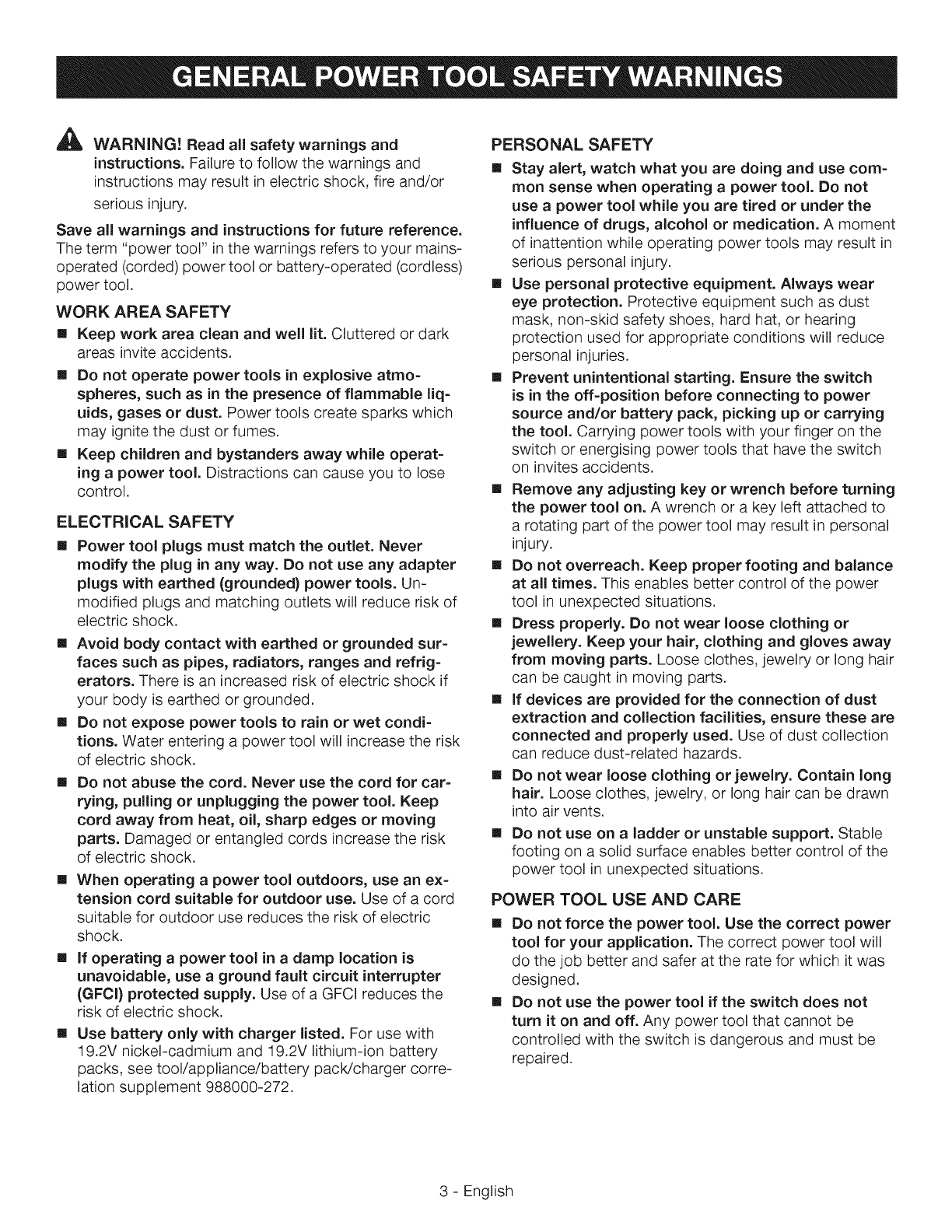 GENERAL POWER TOOL SAFETY WARNINGS

WARNING! Read all safety warnings and instructions. Failure to follow the warnings and instructions may result in electric shock, fire and/or serious injury.

Save all warnings and instructions for future reference. The term "power tool" in the warnings refers to your mains-operated (corded) power tool or battery-operated (cordless) power tool.

WORK AREA SAFETY

■ Keep work area clean and well lit. Cluttered or dark areas invite accidents.

■ Do not operate power tools in explosive atmospheres, such as in the presence of flammable liquids, gases or dust. Power tools create sparks which may ignite the dust or fumes.

■ Keep children and bystanders away while operating a power tool. Distractions can cause you to lose control.

ELECTRICAL SAFETY

■ Power tool plugs must match the outlet. Never modify the plug in any way. Do not use any adapter plugs with earthed (grounded) power tools. Unmodified plugs and matching outlets will reduce risk of electric shock.

■ Avoid body contact with earthed or grounded surfaces such as pipes, radiators, ranges and refrigerators. There is an increased risk of electric shock if your body is earthed or grounded.

■ Do not expose power tools to rain or wet conditions. Water entering a power tool will increase the risk of electric shock.

■ Do not abuse the cord. Never use the cord for carrying, pulling or unplugging the power tool. Keep cord away from heat, oil, sharp edges or moving parts. Damaged or entangled cords increase the risk of electric shock.

■ When operating a power tool outdoors, use an extension cord suitable for outdoor use. Use of a cord suitable for outdoor use reduces the risk of electric shock.

■ If operating a power tool in a damp location is unavoidable, use a ground fault circuit interrupter (GFCI) protected supply. Use of a GFCI reduces the risk of electric shock.

■ Use battery only with charger listed. For use with 19.2V nickel-cadmium and 19.2V lithium-ion battery packs, see tool/appliance/battery pack/charger correlation supplement 988000-272.

PERSONAL SAFETY

■ Stay alert, watch what you are doing and use common sense when operating a power tool. Do not use a power tool while you are tired or under the influence of drugs, alcohol or medication. A moment of inattention while operating power tools may result in serious personal injury.

■ Use personal protective equipment. Always wear eye protection. Protective equipment such as dust mask, non-skid safety shoes, hard hat, or hearing protection used for appropriate conditions will reduce personal injuries.

■ Prevent unintentional starting. Ensure the switch is in the off-position before connecting to power source and/or battery pack, picking up or carrying the tool. Carrying power tools with your finger on the switch or energising power tools that have the switch on invites accidents.

■ Remove any adjusting key or wrench before turning the power tool on. A wrench or a key left attached to a rotating part of the power tool may result in personal injury.

■ Do not overreach. Keep proper footing and balance at all times. This enables better control of the power tool in unexpected situations.

■ Dress properly. Do not wear loose clothing or jewellery. Keep your hair, clothing and gloves away from moving parts. Loose clothes, jewelry or long hair can be caught in moving parts.

■ If devices are provided for the connection of dust extraction and collection facilities, ensure these are connected and properly used. Use of dust collection can reduce dust-related hazards.

■ Do not wear loose clothing or jewelry. Contain long hair. Loose clothes, jewelry, or long hair can be drawn into air vents.

■ Do not use on a ladder or unstable support. Stable footing on a solid surface enables better control of the power tool in unexpected situations.

POWER TOOL USE AND CARE

■ Do not force the power tool. Use the correct power tool for your application. The correct power tool will do the job better and safer at the rate for which it was designed.

■ Do not use the power tool if the switch does not turn it on and off. Any power tool that cannot be controlled with the switch is dangerous and must be repaired.

3 - English